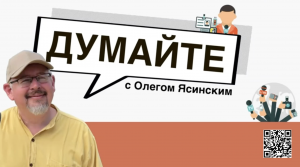 ДУМАЙТЕ
с Олегом Ясинским